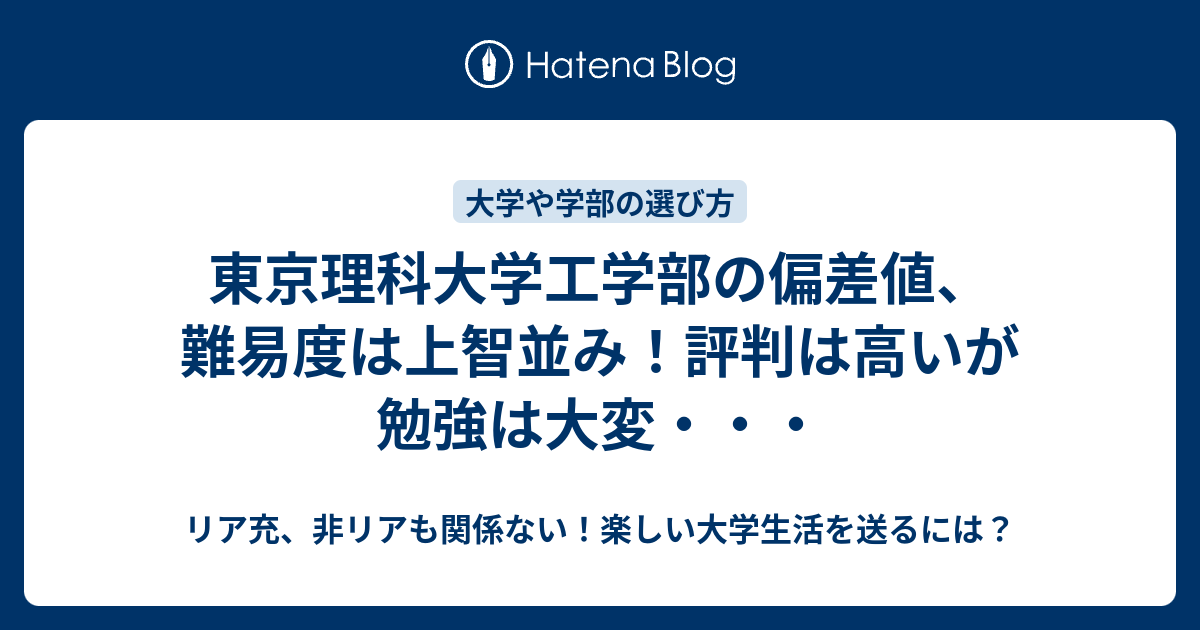 Hatena Blog

大学や学部の選び方

東京理科大学工学部の偏差値、難易度は上智並み！評判は高いが勉強は大変・・・

リア充、非リアも関係ない！楽しい大学生活を送るには？